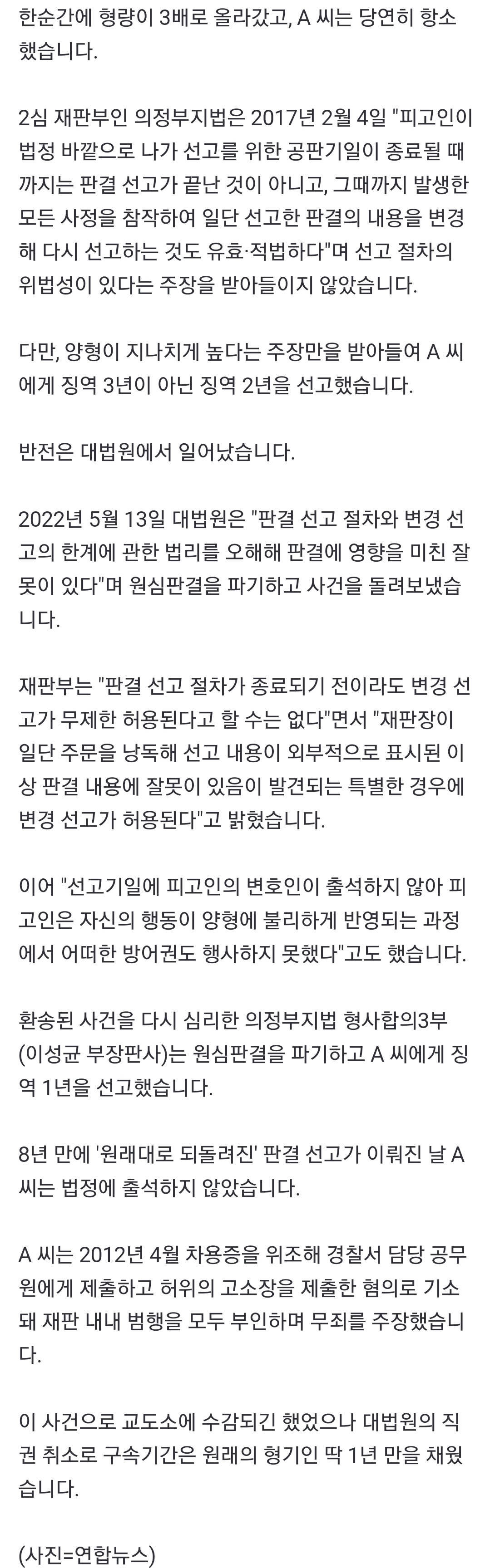 한순간에 형량이 3배로 올라갔고, A 씨는 당연히 항소했습니다.

2심 재판부인 의정부지법은 2017년 2월 4일 "피고인이 법정 바깥으로 나가 선고를 위한 공판기일이 종료될 때까지는 판결 선고가 끝난 것이 아니고, 그때까지 발생한 모든 사정을 참작하여 일단 선고한 판결의 내용을 변경해 다시 선고하는 것도 유효·적법하다"며 선고 절차의 위법성이 있다는 주장을 받아들이지 않았습니다.

다만, 양형이 지나치게 높다는 주장만을 받아들여 A 씨에게 징역 3년이 아닌 징역 2년을 선고했습니다.

반전은 대법원에서 일어났습니다.

2022년 5월 13일 대법원은 "판결 선고 절차와 변경 선고의 한계에 관한 법리를 오해해 판결에 영향을 미친 잘못이 있다"며 원심판결을 파기하고 사건을 돌려보냈습니다.

재판부는 "판결 선고 절차가 종료되기 전이라도 변경 선고가 무제한 허용된다고 할 수는 없다"면서 "재판장이 일단 주문을 낭독해 선고 내용이 외부적으로 표시된 이상 판결 내용에 잘못이 있음이 발견되는 특별한 경우에 변경 선고가 허용된다"고 밝혔습니다.

이어 "선고기일에 피고인의 변호인이 출석하지 않아 피고인은 자신의 행동이 양형에 불리하게 반영되는 과정에서 어떠한 방어권도 행사하지 못했다"고도 했습니다.

환송된 사건을 다시 심리한 의정부지법 형사합의3부(이성균 부장판사)는 원심판결을 파기하고 A 씨에게 징역 1년을 선고했습니다.

8년 만에 '원래대로 되돌려진' 판결 선고가 이뤄진 날 A 씨는 법정에 출석하지 않았습니다.

A 씨는 2012년 4월 차용증을 위조해 경찰서 담당 공무원에게 제출하고 허위의 고소장을 제출한 혐의로 기소돼 재판 내내 범행을 모두 부인하며 무죄를 주장했습니다.

이 사건으로 교도소에 수감되긴 했었으나 대법원의 직권 취소로 구속기간은 원래의 형기인 딱 1년 만을 채웠습니다.

(사진=연합뉴스)